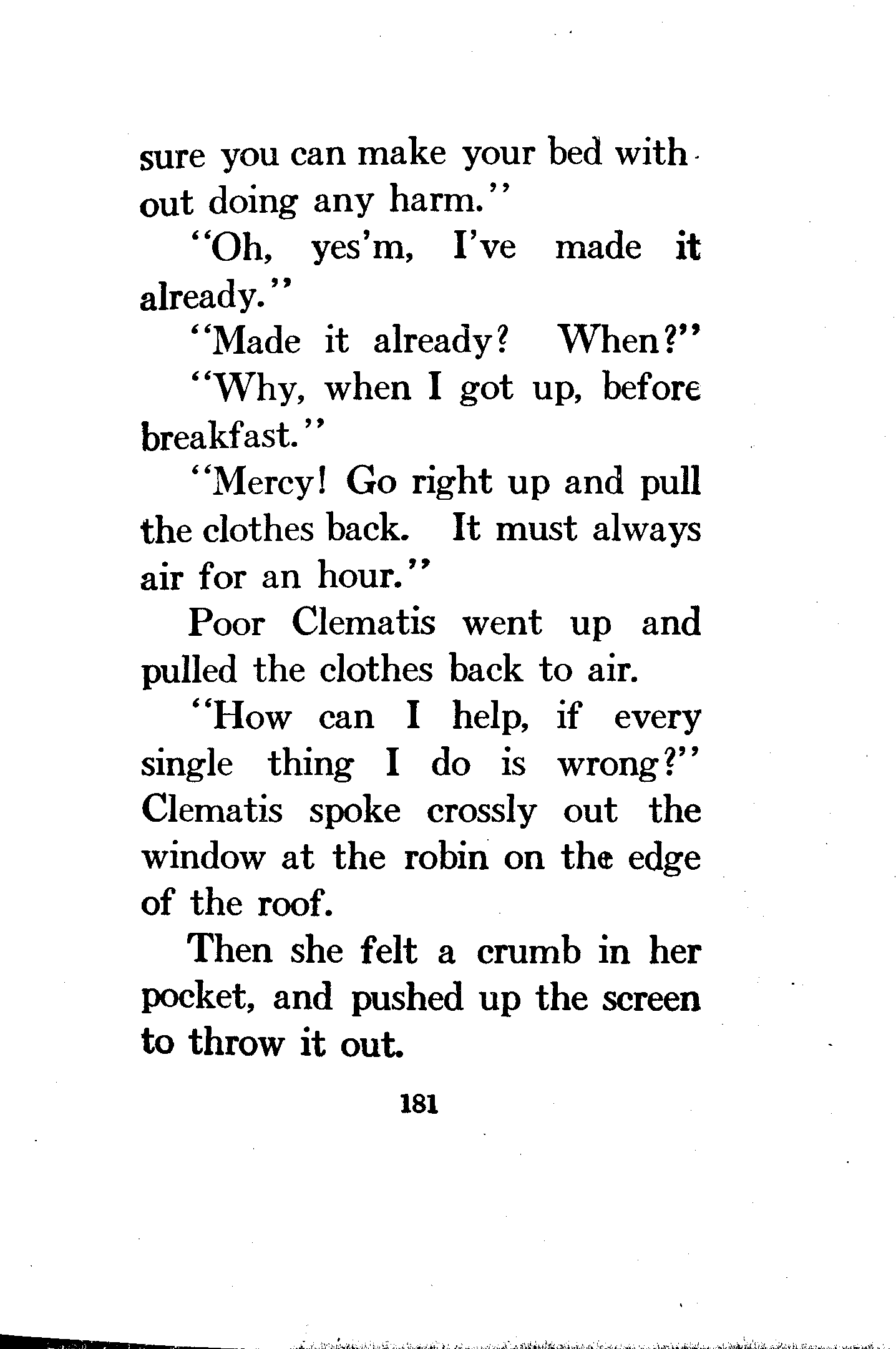 sure you can make your bed without doing any harm."

"Oh, yes'm, I've made it already."

"Made it already? When?"

"Why, when I got up, before breakfast."

"Mercy! Go right up and pull the clothes back. It must always air for an hour."

Poor Clematis went up and pulled the clothes back to air.

"How can I help, if every single thing I do is wrong?" Clematis spoke crossly out the window at the robin on the edge of the roof.

Then she felt a crumb in her pocket, and pushed up the screen to throw it out.

181